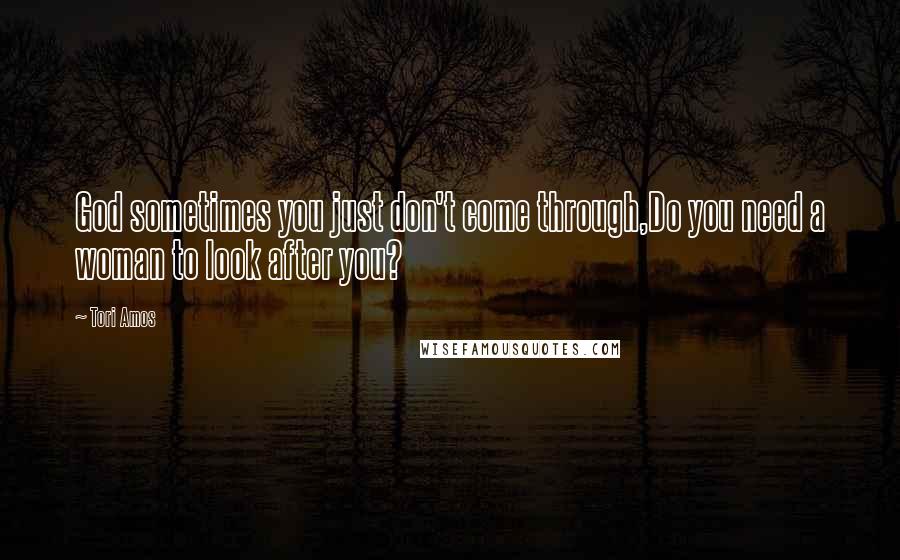 God sometimes you just don't come through,Do you need a woman to look after you?

~ Tori Amos

WISEFAMOUSQUOTES.COM